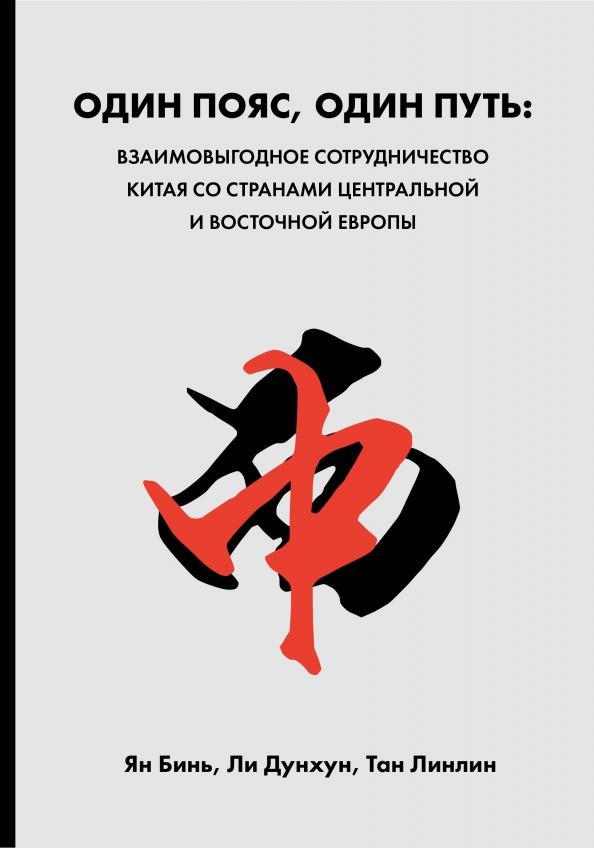 ОДИН ПОЯС, ОДИН ПУТЬ:

ВЗАИМОВЫГОДНОЕ СОТРУДНИЧЕСТВО КИТАЯ СО СТРАНАМИ ЦЕНТРАЛЬНОЙ И ВОСТОЧНОЙ ЕВРОПЫ

Ян Бинь, Ли Дунхун, Тан Линлин